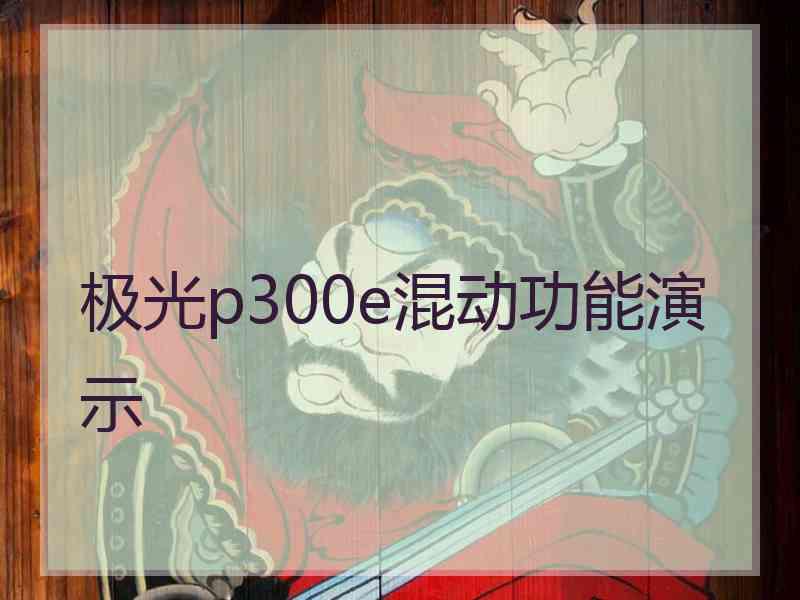 极光p300e混动功能演示